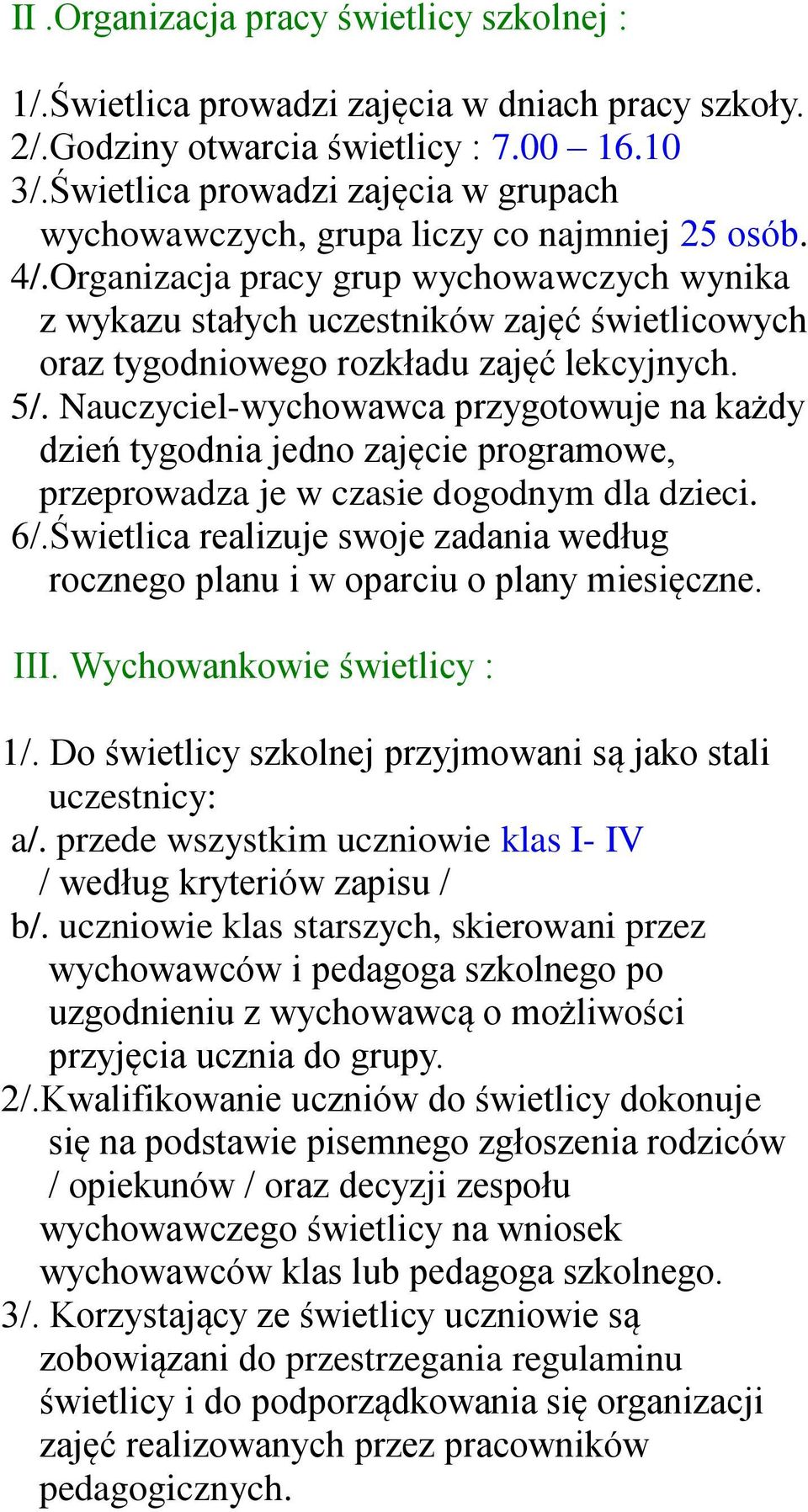 II .Organizacja pracy świetlicy szkolnej :

1/.Świetlica prowadzi zajęcia w dniach pracy szkoły.
2/.Godziny otwarcia świetlicy : 7.00 – 16.10
3/.Świetlica prowadzi zajęcia w grupach wychowawczych, grupa liczy co najmniej 25 osób.
4/.Organizacja pracy grup wychowawczych wynika z wykazu stałych uczestników zajęć świetlicowych oraz tygodniowego rozkładu zajęć lekcyjnych.
5/. Nauczyciel-wychowawca przygotowuje na każdy dzień tygodnia jedno zajęcie programowe, przeprowadza je w czasie dogodnym dla dzieci.
6/.Świetlica realizuje swoje zadania według rocznego planu i w oparciu o plany miesięczne.

III. Wychowankowie świetlicy :

1/. Do świetlicy szkolnej przyjmowani są jako stali uczestnicy:
a/. przede wszystkim uczniowie klas I- IV / według kryteriów zapisu /
b/. uczniowie klas starszych, skierowani przez wychowawców i pedagoga szkolnego po uzgodnieniu z wychowawcą o możliwości przyjęcia ucznia do grupy.
2/.Kwalifikowanie uczniów do świetlicy dokonuje się na podstawie pisemnego zgłoszenia rodziców / opiekunów / oraz decyzji zespołu wychowawczego świetlicy na wniosek wychowawców klas lub pedagoga szkolnego.
3/. Korzystający ze świetlicy uczniowie są zobowiązani do przestrzegania regulaminu świetlicy i do podporządkowania się organizacji zajęć realizowanych przez pracowników pedagogicznych.